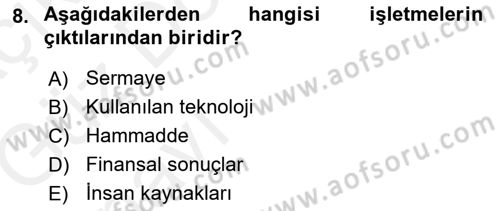 8. Aşağıdakilerden hangisi işletmelerin çıktılarından biridir?

A) Sermaye
B) Kullanılan teknoloji
C) Hammadde
D) Finansal sonuçlar
E) İnsan kaynakları

www.aofsoru.com
www.aofsoru.com
www.aofsoru.com
www.aofsoru.com